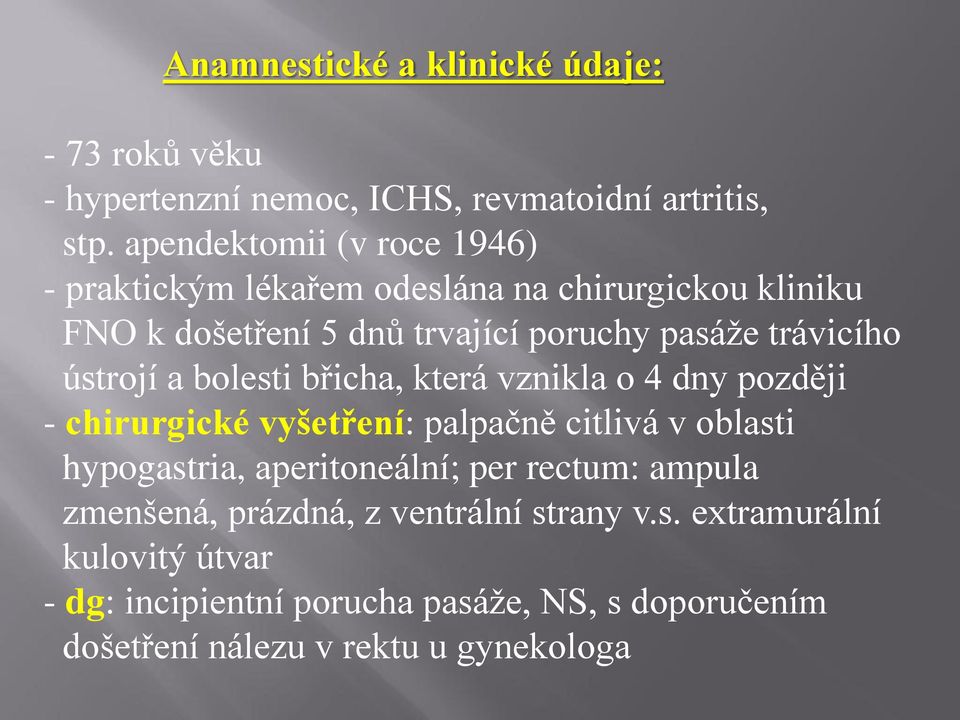 Anamnestické a klinické údaje:

- 73 roků věku
- hypertenzní nemoc, ICHS, revmatoidní artritis, stp. apendektomii (v roce 1946)
- praktickým lékařem odeslána na chirurgickou kliniku FNO k došetření 5 dnů trvající poruchy pasáže trávicího ústrojí a bolesti břicha, která vznikla o 4 dny později
- chirurgické vyšetření: palpačně citlivá v oblasti hypogastria, aperitoneální; per rectum: ampula zmenšená, prázdná, z ventrální strany v.s. extramurální kulovitý útvar
- dg: incipientní porucha pasáže, NS, s doporučením došetření nálezu v rektu u gynekologa